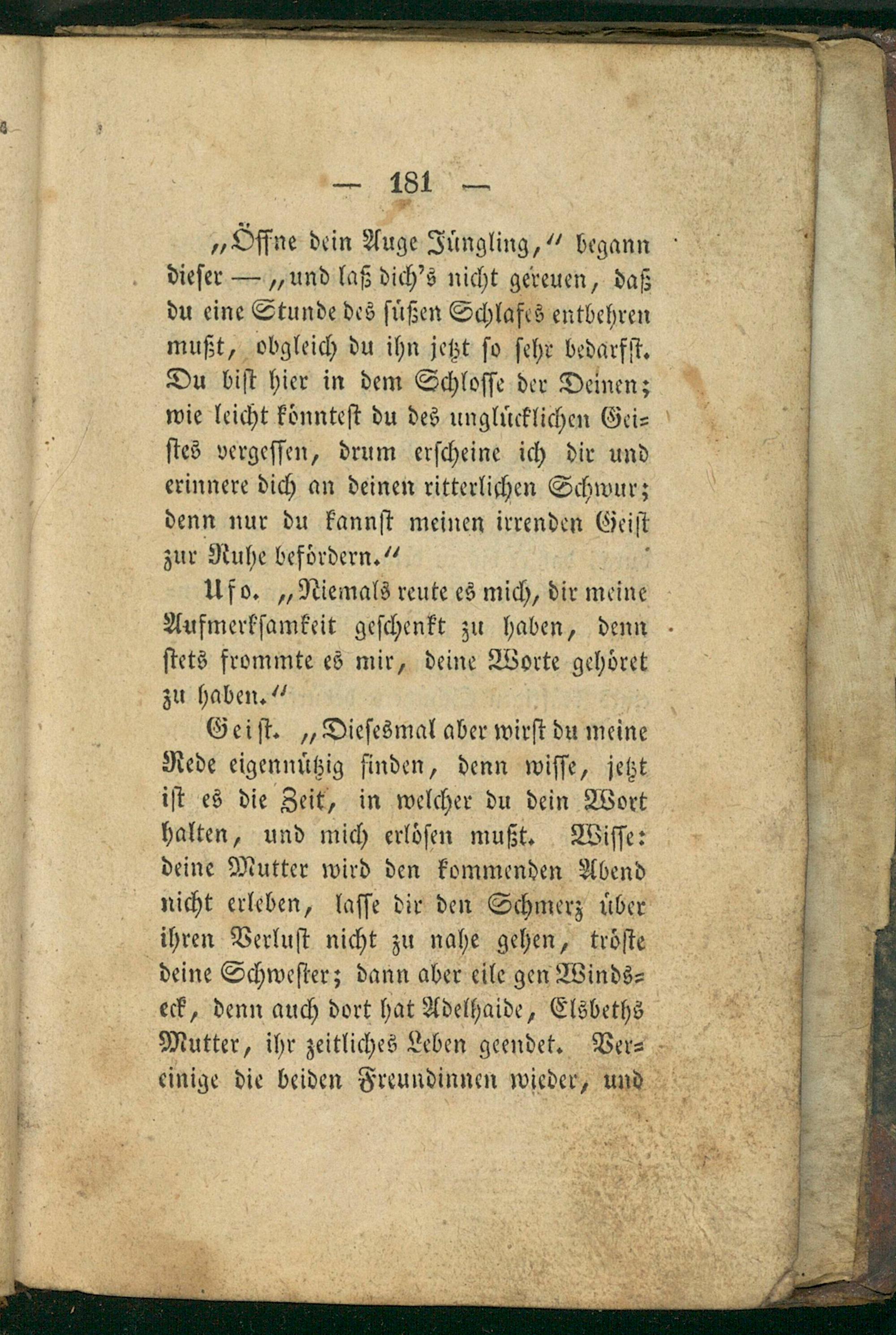 — 181 —

„Öffne dein Auge Jüngling," begann dieser — „und laß dich's nicht gereuen, daß du eine Stunde des süßen Schlafes entbehren mußt, obgleich du ihn jetzt so sehr bedarfst. Du bist hier in dem Schlosse der Deinen; wie leicht könntest du des unglücklichen Geistes vergessen, drum erscheine ich dir und erinnere dich an deinen ritterlichen Schwur; denn nur du kannst meinen irrenden Geist zur Ruhe befördern."

Ufo. „Niemals reute es mich, dir meine Aufmerksamkeit geschenkt zu haben, denn stets frommte es mir, deine Worte gehöret zu haben."

Geist. „Diesesmal aber wirst du meine Rede eigennützig finden, denn wisse, jetzt ist es die Zeit, in welcher du dein Wort halten, und mich erlösen mußt. Wisse: deine Mutter wird den kommenden Abend nicht erleben, lasse dir den Schmerz über ihren Verlust nicht zu nahe gehen, tröste deine Schwester; dann aber eile gen Windseck, denn auch dort hat Adelhaide, Elsbeths Mutter, ihr zeitliches Leben geendet. Vereinige die beiden Freundinnen wieder, und